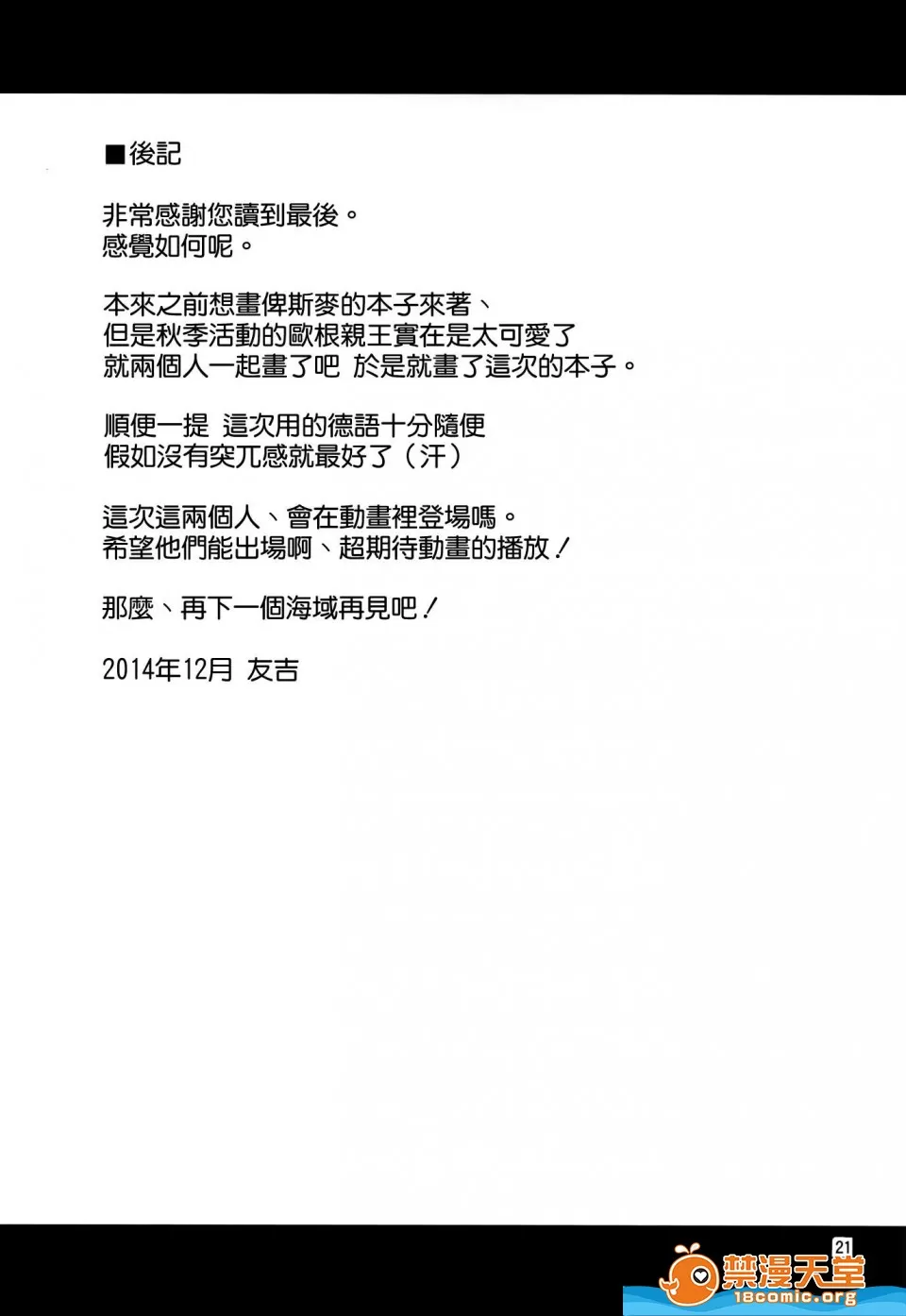 ■後記

非常感謝您讀到最後。
感覺如何呢。

本來之前想畫俾斯麥的本子來著、
但是秋季活動的歐根親王實在是太可愛了
就兩個人一起畫了吧 於是就畫了這次的本子。

順便一提 這次用的德語十分隨便
假如沒有突兀感就最好了（汗）

這次這兩個人、會在動畫裡登場嗎。
希望他們能出場啊、超期待動畫的播放！

那麼、再下一個海域再見吧！

2014年12月 友吉

21

禁漫天堂
18comic.org